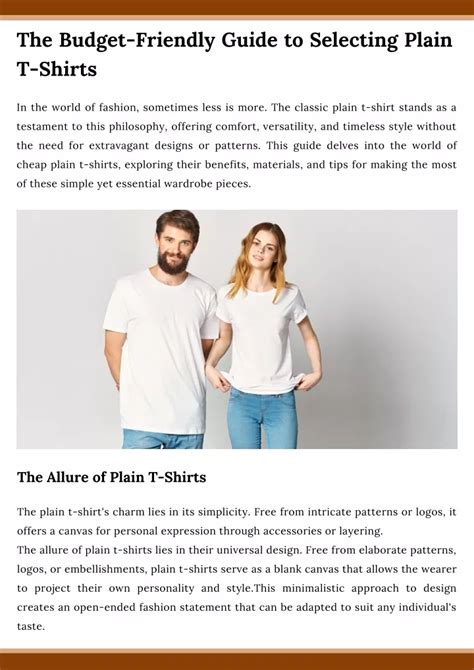 The Budget-Friendly Guide to Selecting Plain T-Shirts

In the world of fashion, sometimes less is more. The classic plain t-shirt stands as a testament to this philosophy, offering comfort, versatility, and timeless style without the need for extravagant designs or patterns. This guide delves into the world of cheap plain t-shirts, exploring their benefits, materials, and tips for making the most of these simple yet essential wardrobe pieces.

The Allure of Plain T-Shirts

The plain t-shirt's charm lies in its simplicity. Free from intricate patterns or logos, it offers a canvas for personal expression through accessories or layering.
The allure of plain t-shirts lies in their universal design. Free from elaborate patterns, logos, or embellishments, plain t-shirts serve as a blank canvas that allows the wearer to project their own personality and style.This minimalistic approach to design creates an open-ended fashion statement that can be adapted to suit any individual's taste.